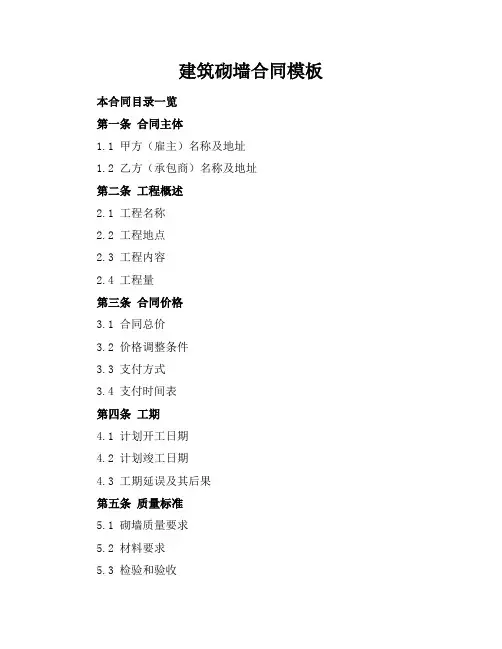 建筑砌墙合同模板

本合同目录一览

第一条 合同主体

1.1 甲方（雇主）名称及地址

1.2 乙方（承包商）名称及地址

第二条 工程概述

2.1 工程名称

2.2 工程地点

2.3 工程内容

2.4 工程量

第三条 合同价格

3.1 合同总价

3.2 价格调整条件

3.3 支付方式

3.4 支付时间表

第四条 工期

4.1 计划开工日期

4.2 计划竣工日期

4.3 工期延误及其后果

第五条 质量标准

5.1 砌墙质量要求

5.2 材料要求

5.3 检验和验收